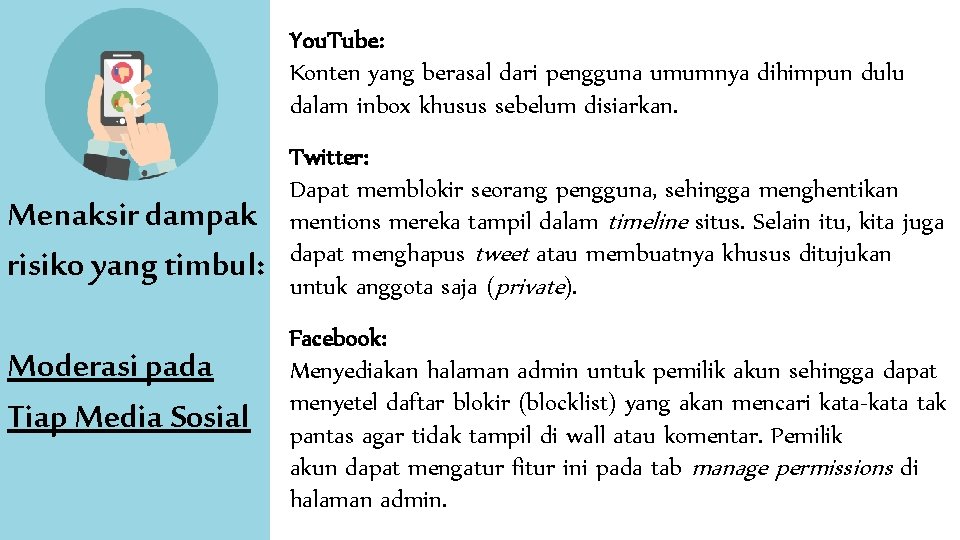 Menaksir dampak risiko yang timbul:

Moderasi pada Tiap Media Sosial

YouTube:
Konten yang berasal dari pengguna umumnya dihimpun dulu dalam inbox khusus sebelum disiarkan.

Twitter:
Dapat memblokir seorang pengguna, sehingga menghentikan mentions mereka tampil dalam timeline situs. Selain itu, kita juga dapat menghapus tweet atau membuatnya khusus ditujukan untuk anggota saja (private).

Facebook:
Menyediakan halaman admin untuk pemilik akun sehingga dapat menyetel daftar blokir (blocklist) yang akan mencari kata-kata tak pantas agar tidak tampil di wall atau komentar. Pemilik akun dapat mengatur fitur ini pada tab manage permissions di halaman admin.